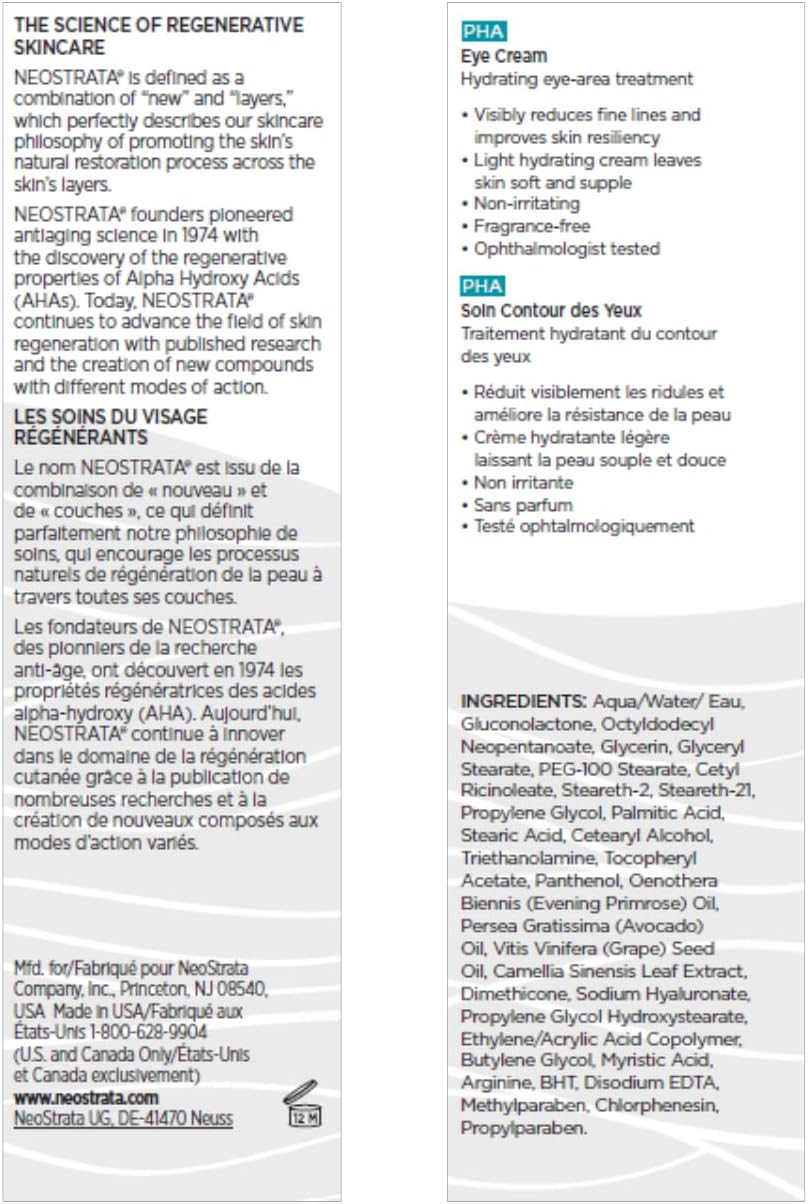 THE SCIENCE OF REGENERATIVE SKINCARE

NEOSTRATA® is defined as a combination of "new" and "layers," which perfectly describes our skincare philosophy of promoting the skin's natural restoration process across the skin's layers.

NEOSTRATA® founders pioneered antiaging science in 1974 with the discovery of the regenerative properties of Alpha Hydroxy Acids (AHAs). Today, NEOSTRATA® continues to advance the field of skin regeneration with published research and the creation of new compounds with different modes of action.

LES SOINS DU VISAGE RÉGÉNÉRANTS

Le nom NEOSTRATA® est issu de la combinaison de « nouveau » et de « couches », ce qui définit parfaitement notre philosophie de soins, qui encourage les processus naturels de régénération de la peau à travers toutes ses couches.

Les fondateurs de NEOSTRATA®, des pionniers de la recherche anti-âge, ont découvert en 1974 les propriétés régénératrices des acides alpha-hydroxy (AHA). Aujourd'hui, NEOSTRATA® continue à innover dans le domaine de la régénération cutanée grâce à la publication de nombreuses recherches et à la création de nouveaux composés aux modes d'action variés.

Mfd. for/Fabriqué pour NeoStrata Company, Inc., Princeton, NJ 08540, USA Made in USA/Fabriqué aux États-Unis 1-800-628-9904 (U.S. and Canada Only/États-Unis et Canada exclusivement)
www.neostrata.com
NeoStrata UG, DE-41470 Neuss

12 M

PHA
Eye Cream
Hydrating eye-area treatment

• Visibly reduces fine lines and improves skin resiliency
• Light hydrating cream leaves skin soft and supple
• Non-irritating
• Fragrance-free
• Ophthalmologist tested

PHA
Soin Contour des Yeux
Traitement hydratant du contour des yeux

• Réduit visiblement les ridules et améliore la résistance de la peau
• Crème hydratante légère laissant la peau souple et douce
• Non irritante
• Sans parfum
• Testé ophtalmologiquement

INGREDIENTS: Aqua/Water/ Eau, Gluconolactone, Octyldodecyl Neopentanoate, Glycerin, Glyceryl Stearate, PEG-100 Stearate, Cetyl Ricinoleate, Steareth-2, Steareth-21, Propylene Glycol, Palmitic Acid, Stearic Acid, Cetearyl Alcohol, Triethanolamine, Tocopheryl Acetate, Panthenol, Oenothera Biennis (Evening Primrose) Oil, Persea Gratissima (Avocado) Oil, Vitis Vinifera (Grape) Seed Oil, Camellia Sinensis Leaf Extract, Dimethicone, Sodium Hyaluronate, Propylene Glycol Hydroxystearate, Ethylene/Acrylic Acid Copolymer, Butylene Glycol, Myristic Acid, Arginine, BHT, Disodium EDTA, Methylparaben, Chlorphenesin, Propylparaben.